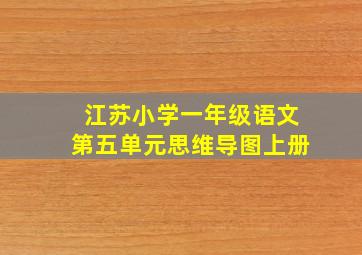 江苏小学一年级语文
第五单元思维导图上册